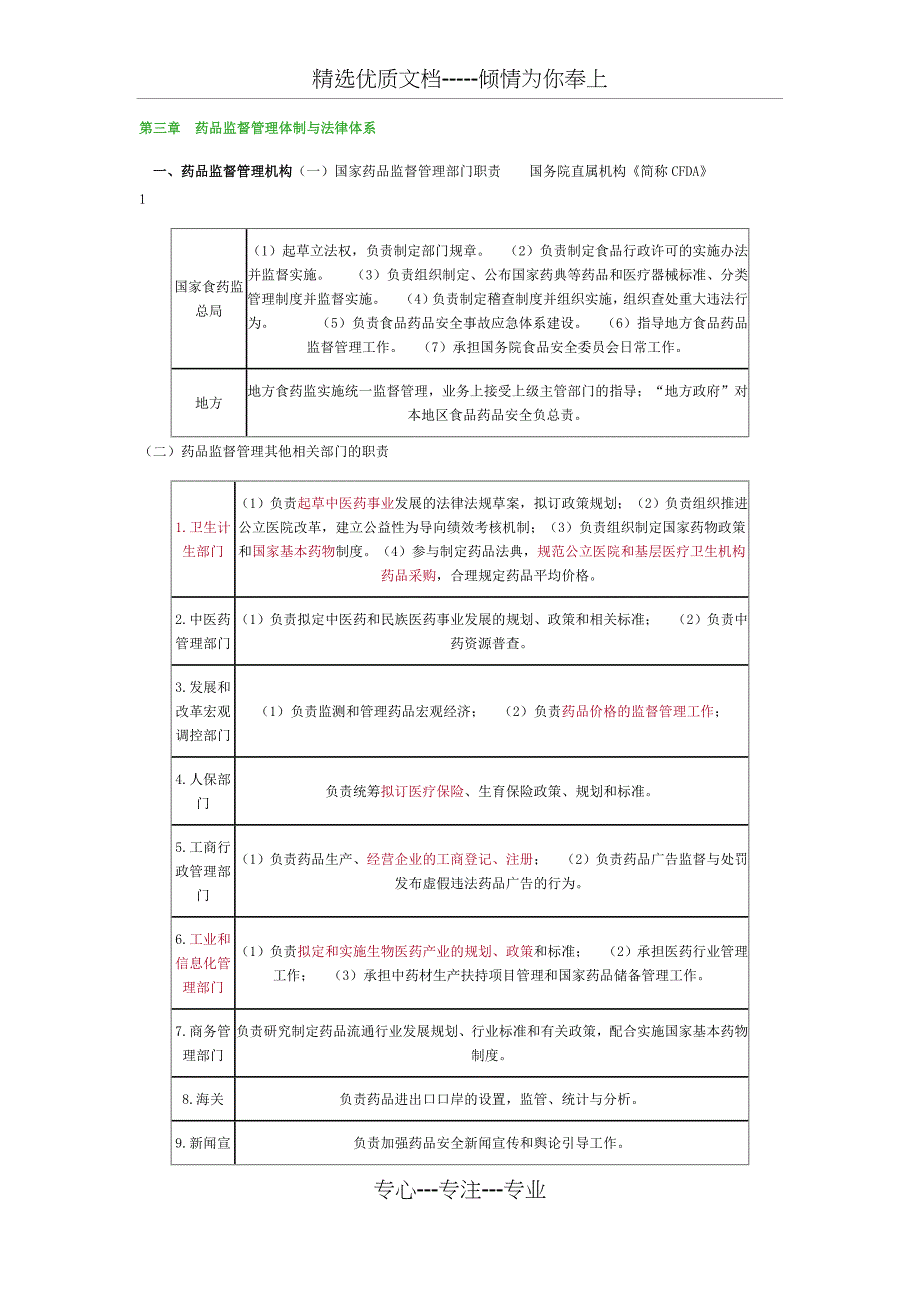 精选优质文档-----倾情为你奉上

第三章 药品监督管理体制与法律体系

一、药品监督管理机构（一）国家药品监督管理部门职责 国务院直属机构《简称 CFDA》

1

| 国家食药监总局 | （1）起草立法权，负责制定部门规章。 （2）负责制定食品行政许可的实施办法并监督实施。 （3）负责组织制定、公布国家药典等药品和医疗器械标准、分类管理制度并监督实施。 （4）负责制定稽查制度并组织实施，组织查处重大违法行为。 （5）负责食品药品安全事故应急体系建设。 （6）指导地方食品药品监督管理工作。 （7）承担国务院食品安全委员会日常工作。 |
|---|---|
| 地方 | 地方食药监实施统一监督管理，业务上接受上级主管部门的指导；“地方政府”对本地区食品药品安全负总责。 |

（二）药品监督管理其他相关部门的职责

| 1. 卫生计生部门 | （1）负责起草中医药事业发展的法律法规草案，拟订政策规划；（2）负责组织推进公立医院改革，建立公益性为导向绩效考核机制；（3）负责组织制定国家药物政策和国家基本药物制度。（4）参与制定药品法典，规范公立医院和基层医疗卫生机构药品采购，合理规定药品平均价格。 |
|---|---|
| 2. 中医药管理部门 | （1）负责拟定中医药和民族医药事业发展的规划、政策和相关标准； （2）负责中药资源普查。 |
| 3. 发展和改革宏观调控部门 | （1）负责监测和管理药品宏观经济； （2）负责药品价格的监督管理工作； |
| 4. 人保部门 | 负责统筹拟订医疗保险、生育保险政策、规划和标准。 |
| 5. 工商行政管理部门 | （1）负责药品生产、经营企业的工商登记、注册； （2）负责药品广告监督与处罚发布虚假违法药品广告的行为。 |
| 6. 工业和信息化管理部门 | （1）负责拟定和实施生物医药产业的规划、政策和标准； （2）承担医药行业管理工作； （3）承担中药材生产扶持项目管理和国家药品储备管理工作。 |
| 7. 商务管理部门 | 负责研究制定药品流通行业发展规划、行业标准和有关政策，配合实施国家基本药物制度。 |
| 8. 海关 | 负责药品进出口口岸的设置，监管、统计与分析。 |
| 9. 新闻宣 | 负责加强药品安全新闻宣传和舆论引导工作。 |

专心---专注---专业